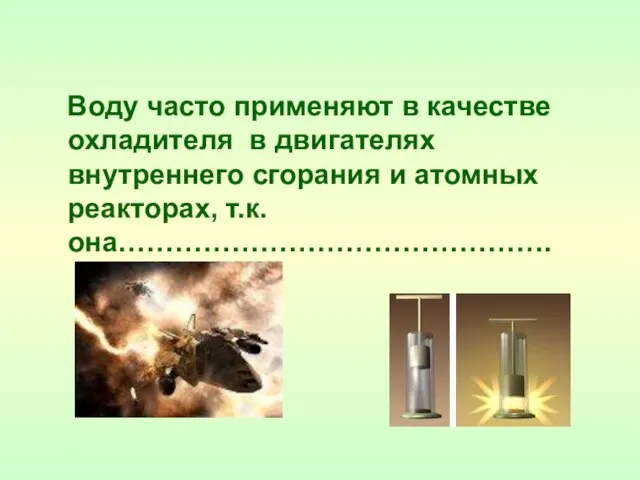 Воду часто применяют в качестве охладителя в двигателях внутреннего сгорания и атомных реакторах, т.к. она……………………………………….